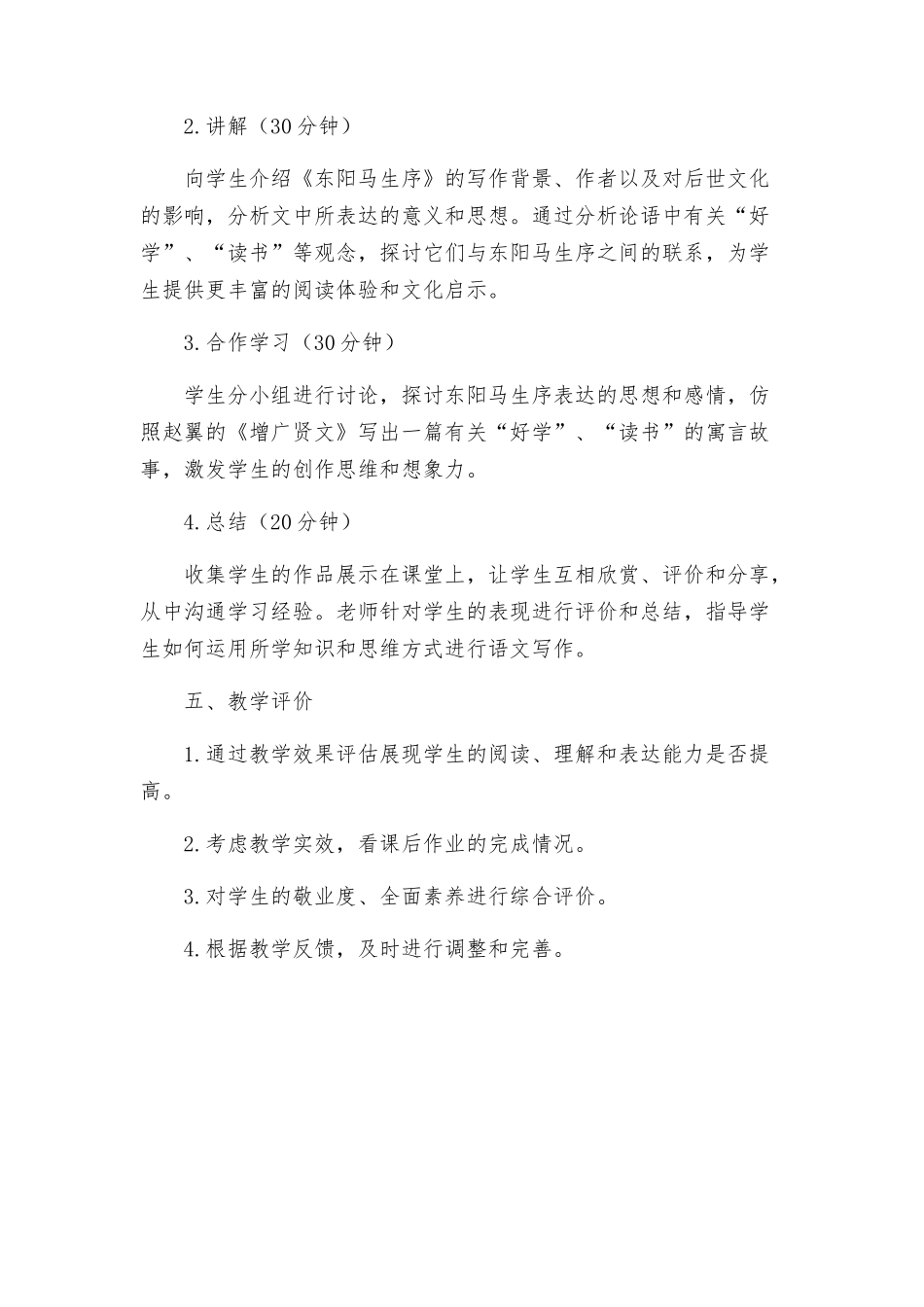 2.讲解（30分钟）

向学生介绍《东阳马生序》的写作背景、作者以及对后世文化的影响，分析文中所表达的意义和思想。通过分析论语中有关“好学”、“读书”等观念，探讨它们与东阳马生序之间的联系，为学生提供更丰富的阅读体验和文化启示。

3.合作学习（30分钟）

学生分小组进行讨论，探讨东阳马生序表达的思想和感情，仿照赵翼的《增广贤文》写出一篇有关“好学”、“读书”的寓言故事，激发学生的创作思维和想象力。

4.总结（20分钟）

收集学生的作品展示在课堂上，让学生互相欣赏、评价和分享，从中沟通学习经验。老师针对学生的表现进行评价和总结，指导学生如何运用所学知识和思维方式进行语文写作。

五、教学评价

1.通过教学效果评估展现学生的阅读、理解和表达能力是否提高。

2.考虑教学实效，看课后作业的完成情况。

3.对学生的敬业度、全面素养进行综合评价。

4.根据教学反馈，及时进行调整和完善。